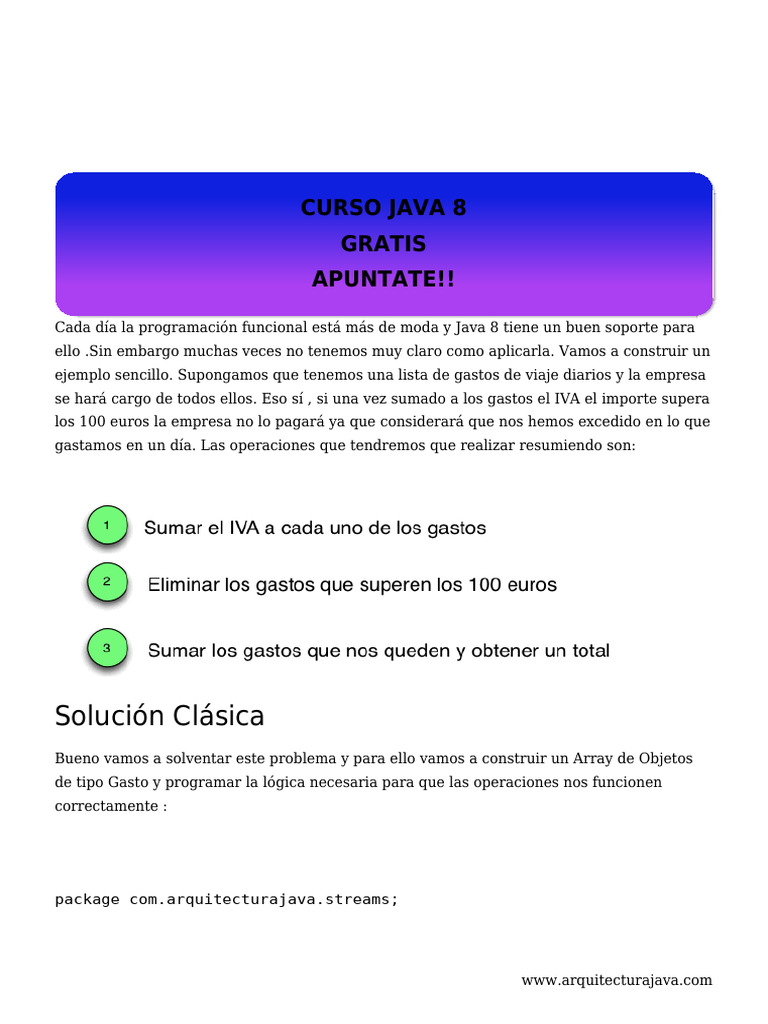 CURSO JAVA 8
GRATIS
APUNTATE!!

Cada día la programación funcional está más de moda y Java 8 tiene un buen soporte para ello .Sin embargo muchas veces no tenemos muy claro como aplicarla. Vamos a construir un ejemplo sencillo. Supongamos que tenemos una lista de gastos de viaje diarios y la empresa se hará cargo de todos ellos. Eso sí , si una vez sumado a los gastos el IVA el importe supera los 100 euros la empresa no lo pagará ya que considerará que nos hemos excedido en lo que gastamos en un día. Las operaciones que tendremos que realizar resumiendo son:

1 Sumar el IVA a cada uno de los gastos

2 Eliminar los gastos que superen los 100 euros

3 Sumar los gastos que nos queden y obtener un total

Solución Clásica

Bueno vamos a solventar este problema y para ello vamos a construir un Array de Objetos de tipo Gasto y programar la lógica necesaria para que las operaciones nos funcionen correctamente :

package com.arquitecturajava.streams;

www.arquitecturajava.com